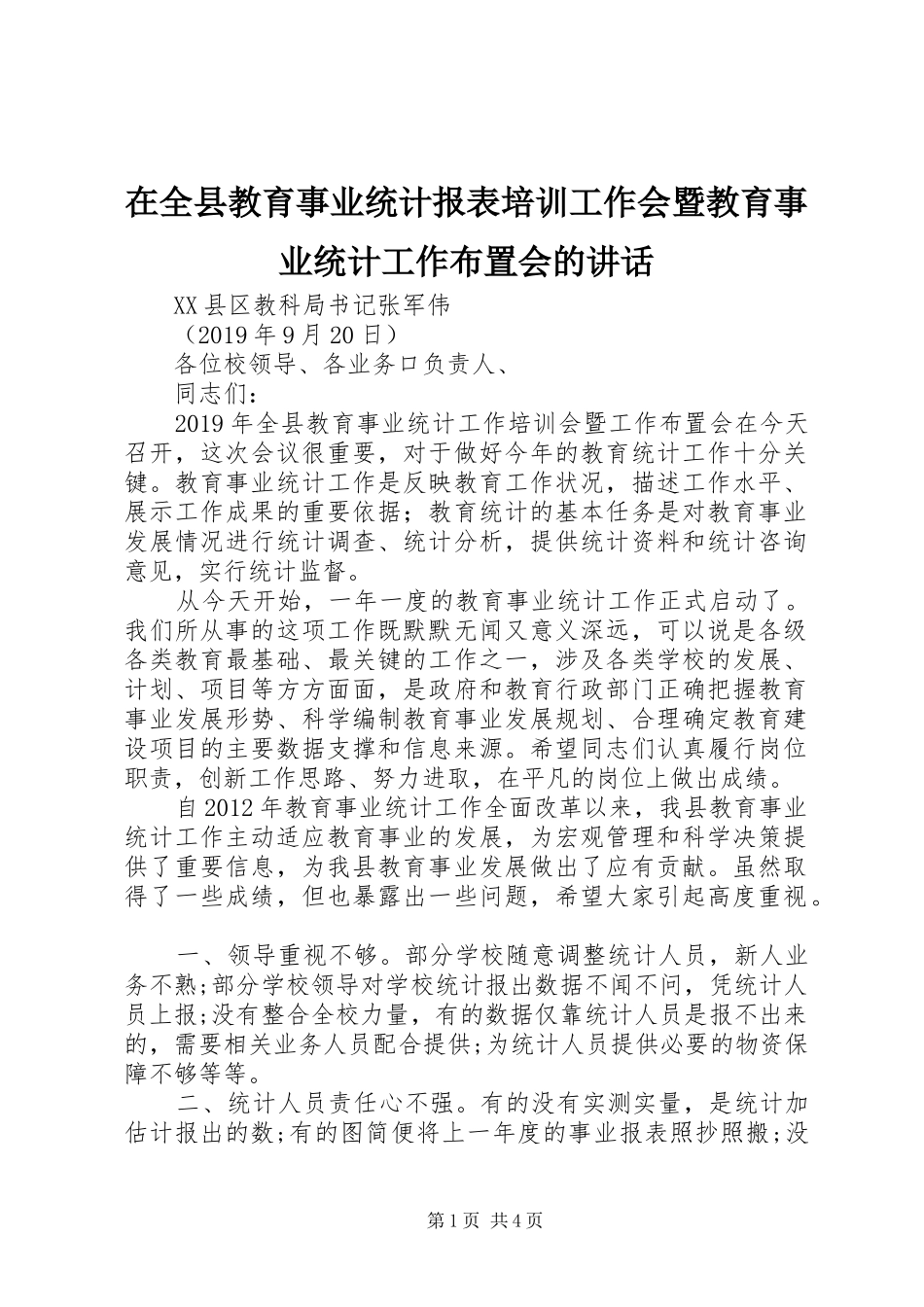 在全县教育事业统计报表培训工作会暨教育事业统计工作布置会的讲话

XX县区教科局书记张军伟

（2019年9月20日）

各位校领导、各业务口负责人、

同志们：

2019年全县教育事业统计工作培训会暨工作布置会在今天召开，这次会议很重要，对于做好今年的教育统计工作十分关键。教育事业统计工作是反映教育工作状况，描述工作水平、展示工作成果的重要依据；教育统计的基本任务是对教育事业发展情况进行统计调查、统计分析，提供统计资料和统计咨询意见，实行统计监督。

从今天开始，一年一度的教育事业统计工作正式启动了。我们所从事的这项工作既默默无闻又意义深远，可以说是各级各类教育最基础、最关键的工作之一，涉及各类学校的发展、计划、项目等方方面面，是政府和教育行政部门正确把握教育事业发展形势、科学编制教育事业发展规划、合理确定教育建设项目的主要数据支撑和信息来源。希望同志们认真履行岗位职责，创新工作思路、努力进取，在平凡的岗位上做出成绩。

自2012年教育事业统计工作全面改革以来，我县教育事业统计工作主动适应教育事业的发展，为宏观管理和科学决策提供了重要信息，为我县教育事业发展做出了应有贡献。虽然取得了一些成绩，但也暴露出一些问题，希望大家引起高度重视。

一、领导重视不够。部分学校随意调整统计人员，新人业务不熟;部分学校领导对学校统计报出数据不闻不问，凭统计人员上报;没有整合全校力量，有的数据仅靠统计人员是报不出来的，需要相关业务人员配合提供;为统计人员提供必要的物资保障不够等等。

二、统计人员责任心不强。有的没有实测实量，是统计加估计报出的数;有的图简便将上一年度的事业报表照抄照搬;没

第1页 共4页